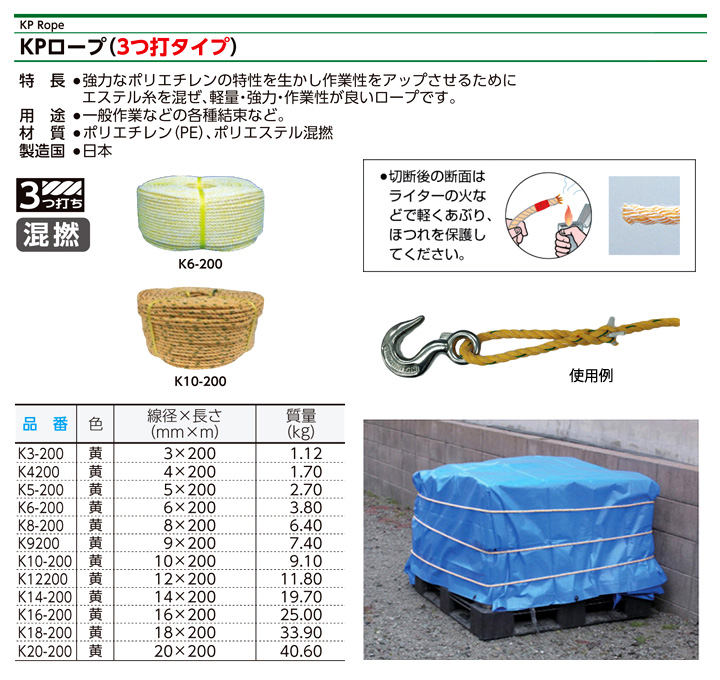 KP Rope
KPロープ(3つ打タイプ)

特　長 ●強力なポリエチレンの特性を生かし作業性をアップさせるためにエステル糸を混ぜ、軽量・強力・作業性が良いロープです。
用　途 ●一般作業などの各種結束など。
材　質 ●ポリエチレン(PE)、ポリエステル混撚
製造国 ●日本

3つ打ち
混撚

K6-200

K10-200

●切断後の断面はライターの火などで軽くあぶり、ほつれを保護してください。

使用例

| 品　番 | 色 | 線径×長さ (mm×m) | 質量 (kg) |
|---|---|---|---|
| K3-200 | 黄 | 3×200 | 1.12 |
| K4200 | 黄 | 4×200 | 1.70 |
| K5-200 | 黄 | 5×200 | 2.70 |
| K6-200 | 黄 | 6×200 | 3.80 |
| K8-200 | 黄 | 8×200 | 6.40 |
| K9200 | 黄 | 9×200 | 7.40 |
| K10-200 | 黄 | 10×200 | 9.10 |
| K12200 | 黄 | 12×200 | 11.80 |
| K14-200 | 黄 | 14×200 | 19.70 |
| K16-200 | 黄 | 16×200 | 25.00 |
| K18-200 | 黄 | 18×200 | 33.90 |
| K20-200 | 黄 | 20×200 | 40.60 |